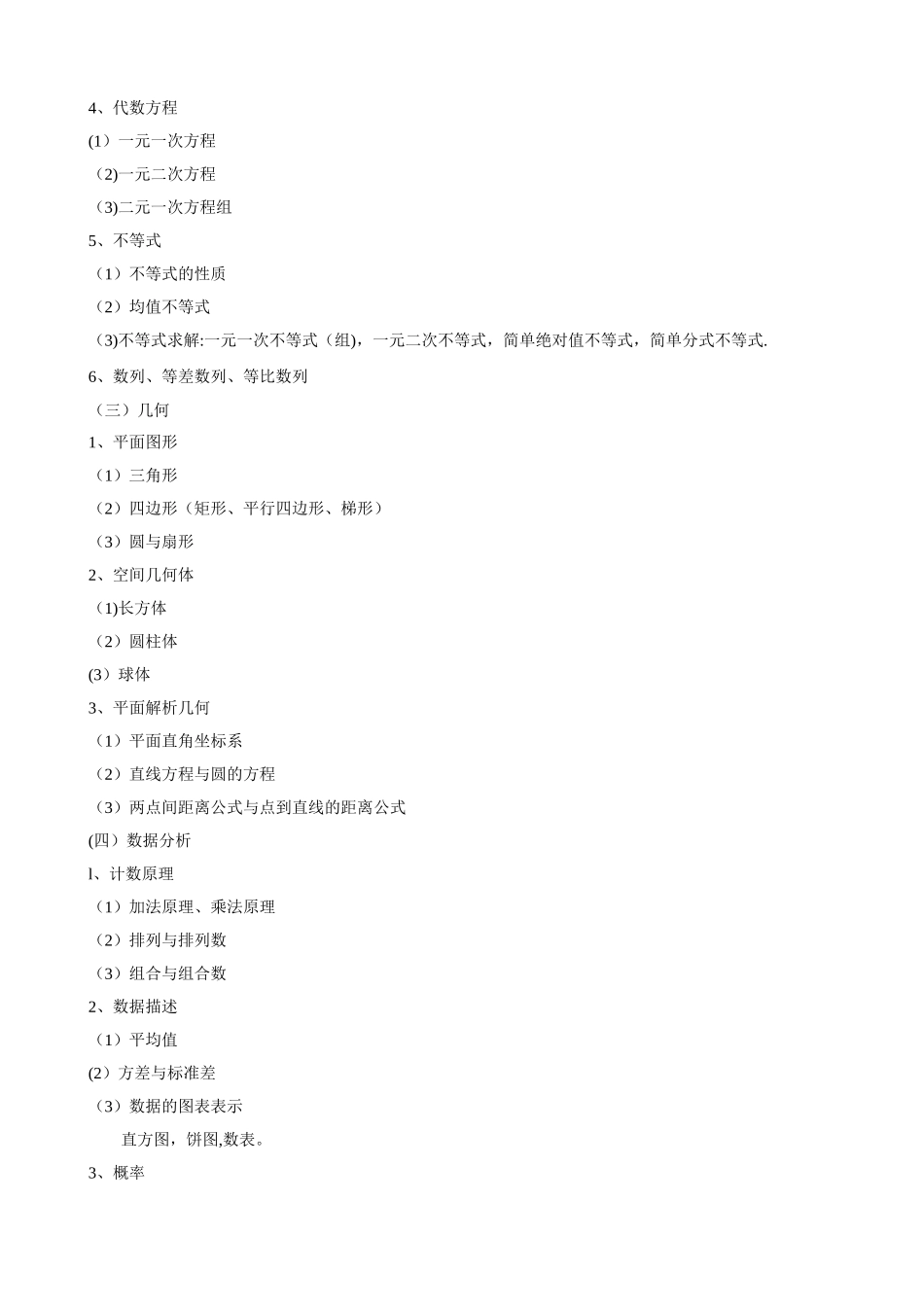 4、代数方程

(1）一元一次方程

（2)一元二次方程

（3)二元一次方程组

5、不等式

（1）不等式的性质

（2）均值不等式

（3)不等式求解:一元一次不等式（组)，一元二次不等式，简单绝对值不等式，简单分式不等式.

6、数列、等差数列、等比数列

（三）几何

1、平面图形

（1）三角形

（2）四边形（矩形、平行四边形、梯形）

（3）圆与扇形

2、空间几何体

（1)长方体

（2）圆柱体

(3）球体

3、平面解析几何

（1）平面直角坐标系

（2）直线方程与圆的方程

（3）两点间距离公式与点到直线的距离公式

(四）数据分析

l、计数原理

（1）加法原理、乘法原理

（2）排列与排列数

（3）组合与组合数

2、数据描述

（1）平均值

(2）方差与标准差

（3）数据的图表表示

直方图，饼图,数表。

3、概率